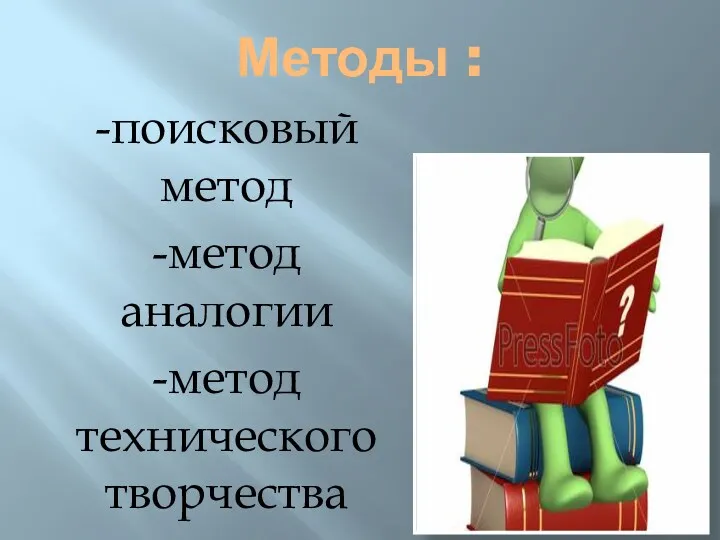 Методы :

-поисковый метод

-метод аналогии

-метод технического творчества

?

PressFoto